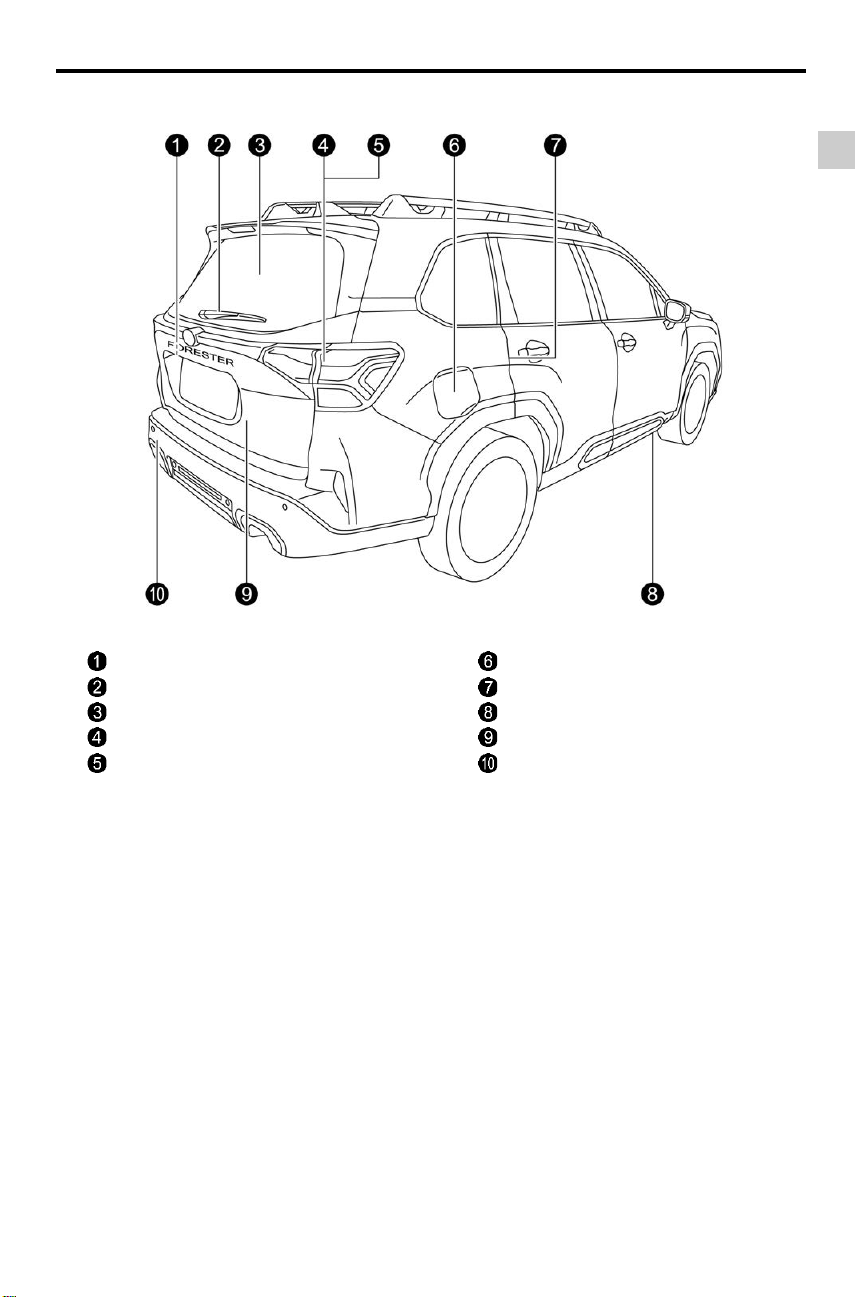 1 2 3 4 5 6 7

FORESTER

10 9 8

1
2
3
4
5

6
7
8
9
10